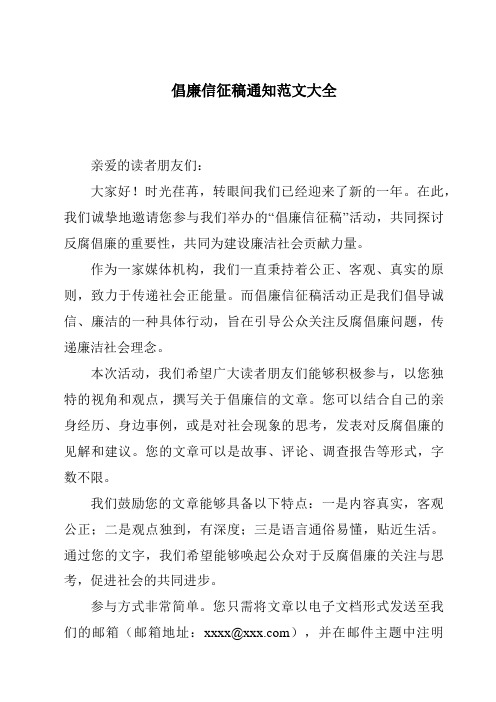 倡廉信征稿通知范文大全

亲爱的读者朋友们：

大家好！时光荏苒，转眼间我们已经迎来了新的一年。在此，我们诚挚地邀请您参与我们举办的“倡廉信征稿”活动，共同探讨反腐倡廉的重要性，共同为建设廉洁社会贡献力量。

作为一家媒体机构，我们一直秉持着公正、客观、真实的原则，致力于传递社会正能量。而倡廉信征稿活动正是我们倡导诚信、廉洁的一种具体行动，旨在引导公众关注反腐倡廉问题，传递廉洁社会理念。

本次活动，我们希望广大读者朋友们能够积极参与，以您独特的视角和观点，撰写关于倡廉信的文章。您可以结合自己的亲身经历、身边事例，或是对社会现象的思考，发表对反腐倡廉的见解和建议。您的文章可以是故事、评论、调查报告等形式，字数不限。

我们鼓励您的文章能够具备以下特点：一是内容真实，客观公正；二是观点独到，有深度；三是语言通俗易懂，贴近生活。通过您的文字，我们希望能够唤起公众对于反腐倡廉的关注与思考，促进社会的共同进步。

参与方式非常简单。您只需将文章以电子文档形式发送至我们的邮箱（邮箱地址：xxxx@xxx.com），并在邮件主题中注明